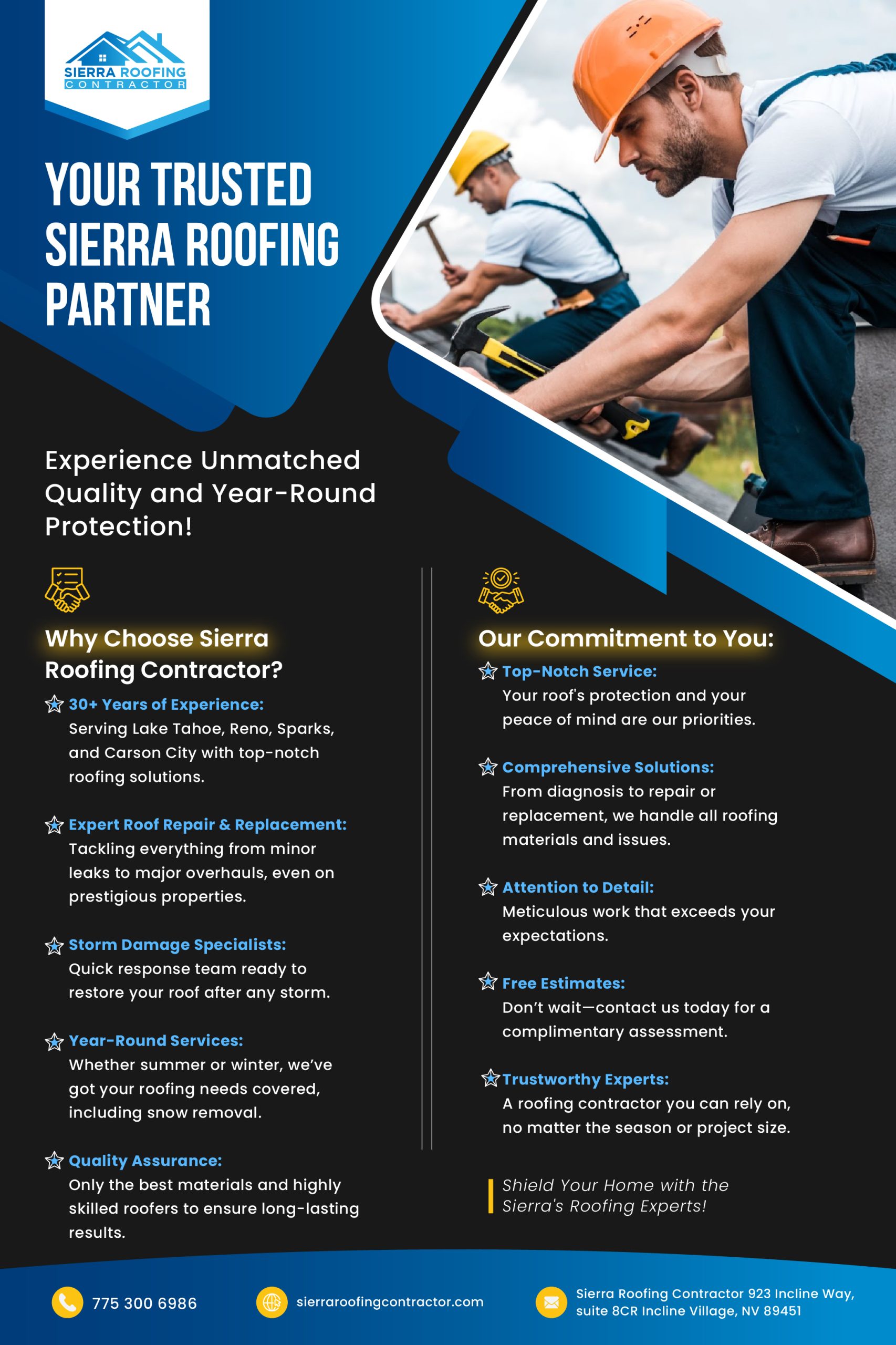 SIERRA ROOFING
CONTRACTOR

YOUR TRUSTED SIERRA ROOFING PARTNER

Experience Unmatched Quality and Year-Round Protection!

Why Choose Sierra Roofing Contractor?

30+ Years of Experience:
Serving Lake Tahoe, Reno, Sparks, and Carson City with top-notch roofing solutions.

Expert Roof Repair & Replacement:
Tackling everything from minor leaks to major overhauls, even on prestigious properties.

Storm Damage Specialists:
Quick response team ready to restore your roof after any storm.

Year-Round Services:
Whether summer or winter, we've got your roofing needs covered, including snow removal.

Quality Assurance:
Only the best materials and highly skilled roofers to ensure long-lasting results.

Our Commitment to You:

Top-Notch Service:
Your roof's protection and your peace of mind are our priorities.

Comprehensive Solutions:
From diagnosis to repair or replacement, we handle all roofing materials and issues.

Attention to Detail:
Meticulous work that exceeds your expectations.

Free Estimates:
Don't wait—contact us today for a complimentary assessment.

Trustworthy Experts:
A roofing contractor you can rely on, no matter the season or project size.

Shield Your Home with the Sierra's Roofing Experts!

775 300 6986

sierraroofingcontractor.com

Sierra Roofing Contractor 923 Incline Way, suite 8CR Incline Village, NV 89451